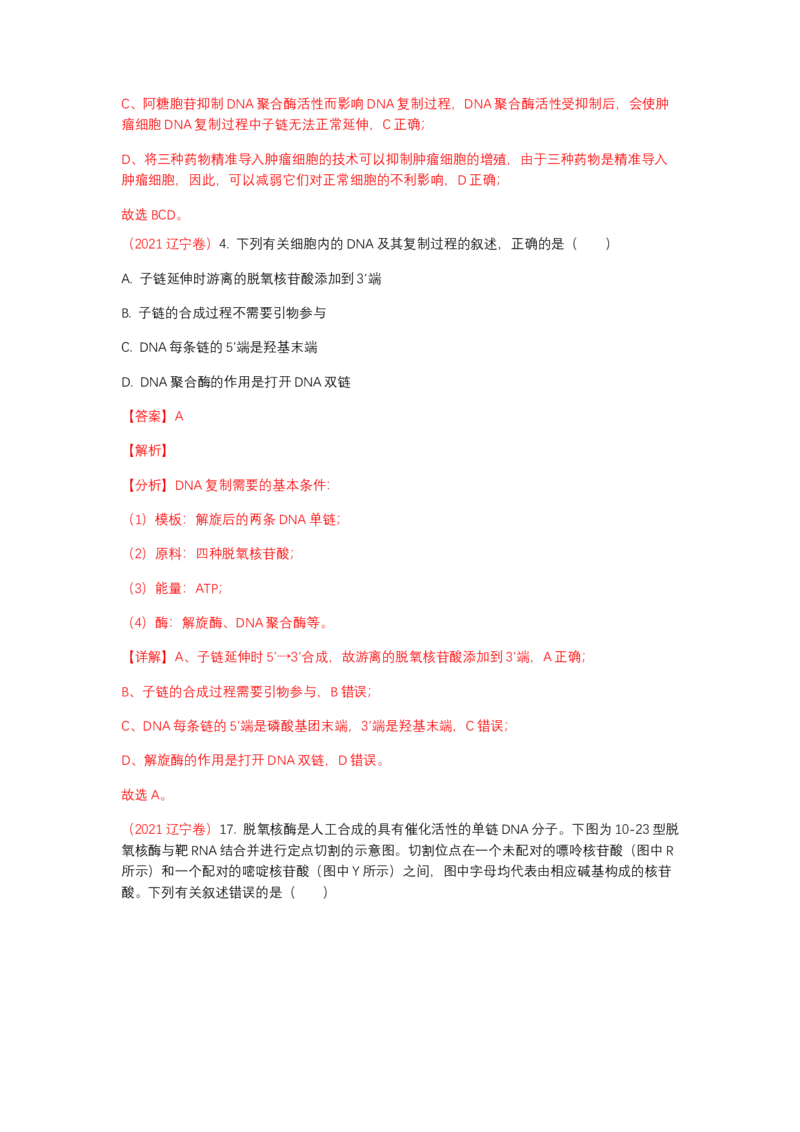 C、阿糖胞苷抑制 DNA 聚合酶活性而影响 DNA 复制过程，DNA 聚合酶活性受抑制后，会使肿瘤细胞 DNA 复制过程中子链无法正常延伸，C 正确；

D、将三种药物精准导入肿瘤细胞的技术可以抑制肿瘤细胞的增殖，由于三种药物是精准导入肿瘤细胞，因此，可以减弱它们对正常细胞的不利影响，D 正确；

故选 BCD。

（2021 辽宁卷）4. 下列有关细胞内的 DNA 及其复制过程的叙述，正确的是（　　）

A. 子链延伸时游离的脱氧核苷酸添加到 3′端

B. 子链的合成过程不需要引物参与

C. DNA 每条链的 5′端是羟基末端

D. DNA 聚合酶的作用是打开 DNA 双链

【答案】A

【解析】

【分析】DNA 复制需要的基本条件：

（1）模板：解旋后的两条 DNA 单链；

（2）原料：四种脱氧核苷酸；

（3）能量：ATP；

（4）酶：解旋酶、DNA 聚合酶等。

【详解】A、子链延伸时 5′→3′合成，故游离的脱氧核苷酸添加到 3′端，A 正确；

B、子链的合成过程需要引物参与，B 错误；

C、DNA 每条链的 5′端是磷酸基团末端，3′端是羟基末端，C 错误；

D、解旋酶的作用是打开 DNA 双链，D 错误。

故选 A。

（2021 辽宁卷）17. 脱氧核酶是人工合成的具有催化活性的单链 DNA 分子。下图为 10-23 型脱氧核酶与靶 RNA 结合并进行定点切割的示意图。切割位点在一个未配对的嘌呤核苷酸（图中 R 所示）和一个配对的嘧啶核苷酸（图中 Y 所示）之间，图中字母均代表由相应碱基构成的核苷酸。下列有关叙述错误的是（　　）